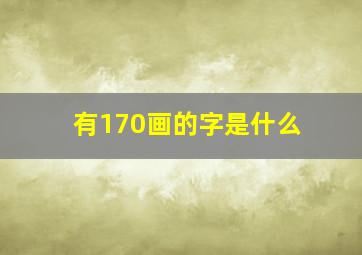 有170画的字是什么